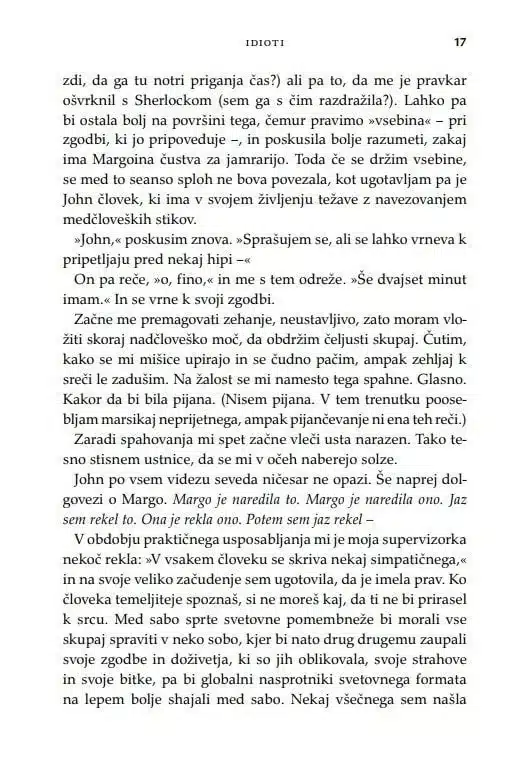 IDIOTI 17

zdi, da ga tu notri priganja čas?) ali pa to, da me je pravkar ošvrknil s Sherlockom (sem ga s čim razdražila?). Lahko pa bi ostala bolj na površini tega, čemur pravimo »vsebina« – pri zgodbi, ki jo pripoveduje –, in poskusila bolje razumeti, zakaj ima Margoina čustva za jamrarijo. Toda če se držim vsebine, se med to seanso sploh ne bova povezala, kot ugotavljam pa je John človek, ki ima v svojem življenju težave z navezovanjem medčloveških stikov.

»John,« poskusim znova. »Sprašujem se, ali se lahko vrneva k pripetljaju pred nekaj hipi –«

On pa reče, »o, fino,« in me s tem odreže. »Še dvajset minut imam.« In se vrne k svoji zgodbi.

Začne me premagovati zehanje, neustavljivo, zato moram vložiti skoraj nadčloveško moč, da obdržim čeljusti skupaj. Čutim, kako se mi mišice upirajo in se čudno pačim, ampak zehljaj k sreči le zadušim. Na žalost se mi namesto tega spahne. Glasno. Kakor da bi bila pijana. (Nisem pijana. V tem trenutku poosebljam marsikaj neprijetnega, ampak pijančevanje ni ena teh reči.)

Zaradi spahovanja mi spet začne vleči usta narazen. Tako tesno stisnem ustnice, da se mi v očeh naberejo solze.

John po vsem videzu seveda ničesar ne opazi. Še naprej dolgovezi o Margo. Margo je naredila to. Margo je naredila ono. Jaz sem rekel to. Ona je rekla ono. Potem sem jaz rekel –

V obdobju praktičnega usposabljanja mi je moja supervizorka nekoč rekla: »V vsakem človeku se skriva nekaj simpatičnega,« in na svoje veliko začudenje sem ugotovila, da je imela prav. Ko človeka temeljiteje spoznaš, si ne moreš kaj, da ti ne bi prirasel k srcu. Med sabo sprte svetovne pomembneže bi morali vse skupaj spraviti v neko sobo, kjer bi nato drug drugemu zaupali svoje zgodbe in doživetja, ki so jih oblikovala, svoje strahove in svoje bitke, pa bi globalni nasprotniki svetovnega formata na lepem bolje shajali med sabo. Nekaj všečnega sem našla